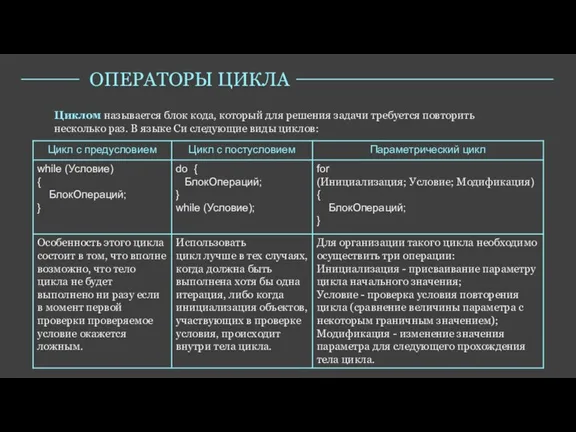 ОПЕРАТОРЫ ЦИКЛА

Циклом называется блок кода, который для решения задачи требуется повторить несколько раз. В языке Си следующие виды циклов:

| Цикл с предусловием | Цикл с постусловием | Параметрический цикл |
|---|---|---|
| while (Условие) { БлокОпераций; } | do { БлокОпераций; } while (Условие); | for (Инициализация; Условие; Модификация) { БлокОпераций; } |
| Особенность этого цикла состоит в том, что вполне возможно, что тело цикла не будет выполнено ни разу если в момент первой проверки проверяемое условие окажется ложным. | Использовать цикл лучше в тех случаях, когда должна быть выполнена хотя бы одна итерация, либо когда инициализация объектов, участвующих в проверке условия, происходит внутри тела цикла. | Для организации такого цикла необходимо осуществить три операции: Инициализация - присваивание параметру цикла начального значения; Условие - проверка условия повторения цикла (сравнение величины параметра с некоторым граничным значением); Модификация - изменение значения параметра для следующего прохождения тела цикла. |